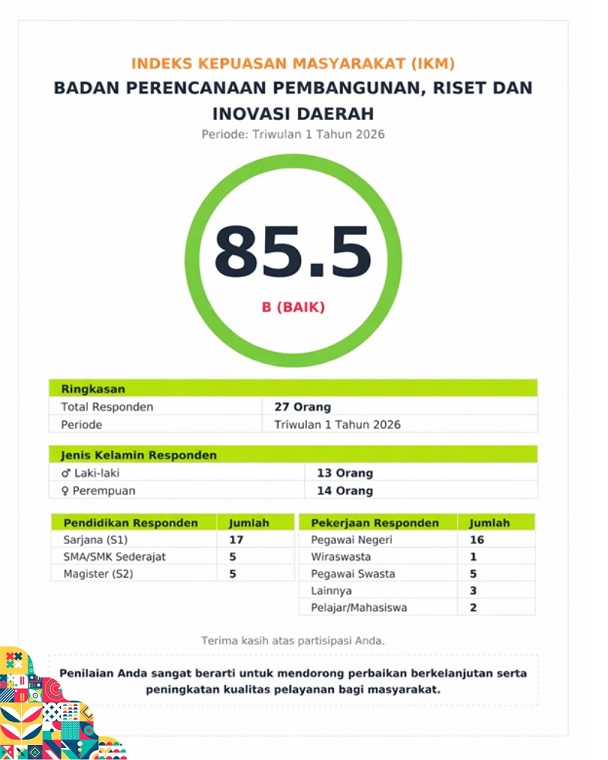 INDEKS KEPUASAN MASYARAKAT (IKM)
BADAN PERENCANAAN PEMBANGUNAN, RISET DAN INOVASI DAERAH
Periode: Triwulan 1 Tahun 2026

85.5
B (BAIK)

| Ringkasan | |
|---|---|
| Total Responden | 27 Orang |
| Periode | Triwulan 1 Tahun 2026 |

| Jenis Kelamin Responden | |
|---|---|
| ♂ Laki-laki | 13 Orang |
| ♀ Perempuan | 14 Orang |

| Pendidikan Responden | Jumlah |
|---|---|
| Sarjana (S1) | 17 |
| SMA/SMK Sederajat | 5 |
| Magister (S2) | 5 |

| Pekerjaan Responden | Jumlah |
|---|---|
| Pegawai Negeri | 16 |
| Wiraswasta | 1 |
| Pegawai Swasta | 5 |
| Lainnya | 3 |
| Pelajar/Mahasiswa | 2 |

Terima kasih atas partisipasi Anda.

Penilaian Anda sangat berarti untuk mendorong perbaikan berkelanjutan serta peningkatan kualitas pelayanan bagi masyarakat.